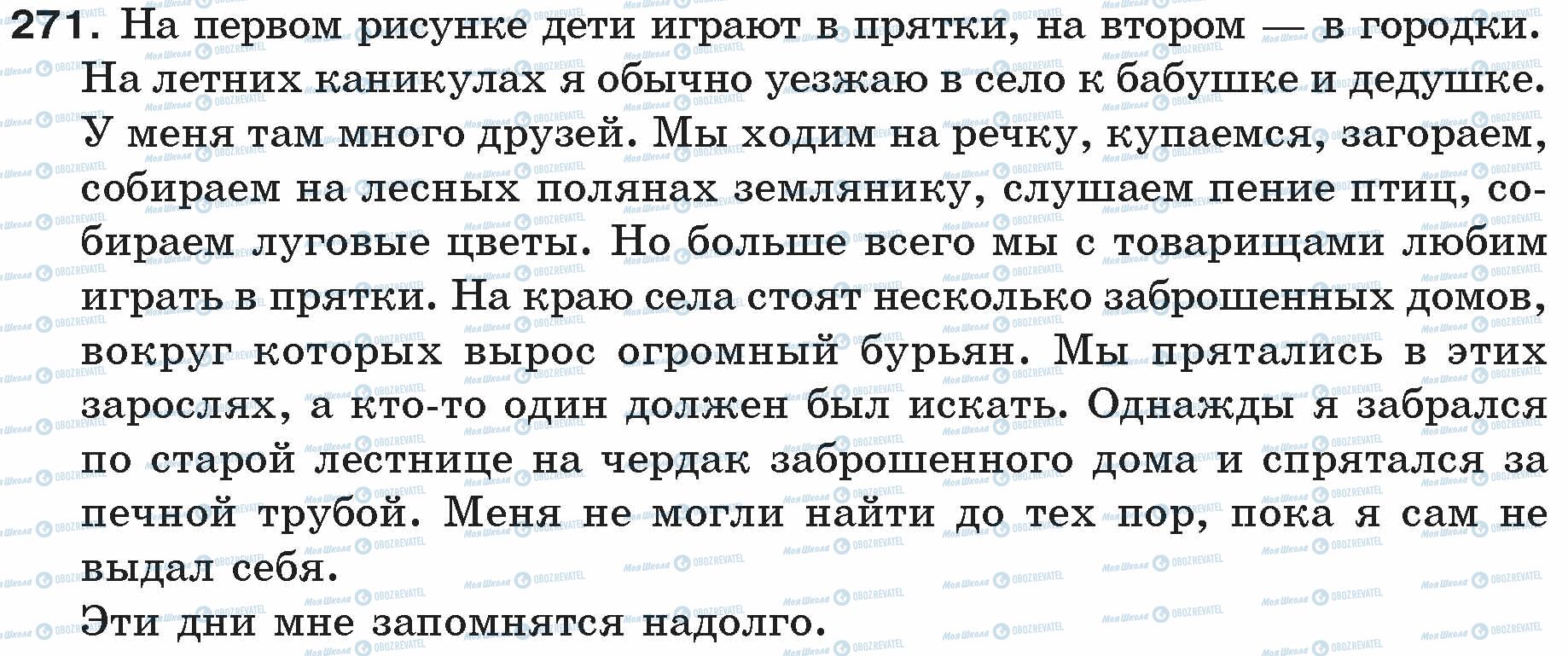 271. На первом рисунке дети играют в прятки, на втором — в городки.

На летних каникулах я обычно уезжаю в село к бабушке и дедушке. У меня там много друзей. Мы ходим на речку, купаемся, загораем, собираем на лесных полянах землянику, слушаем пение птиц, собираем луговые цветы. Но больше всего мы с товарищами любим играть в прятки. На краю села стоят несколько заброшенных домов, вокруг которых вырос огромный бурьян. Мы прятались в этих зарослях, а кто-то один должен был искать. Однажды я забрался по старой лестнице на чердак заброшенного дома и спрятался за печной трубой. Меня не могли найти до тех пор, пока я сам не выдал себя.

Эти дни мне запомнятся надолго.

Моя Школа OBOZREVATEL